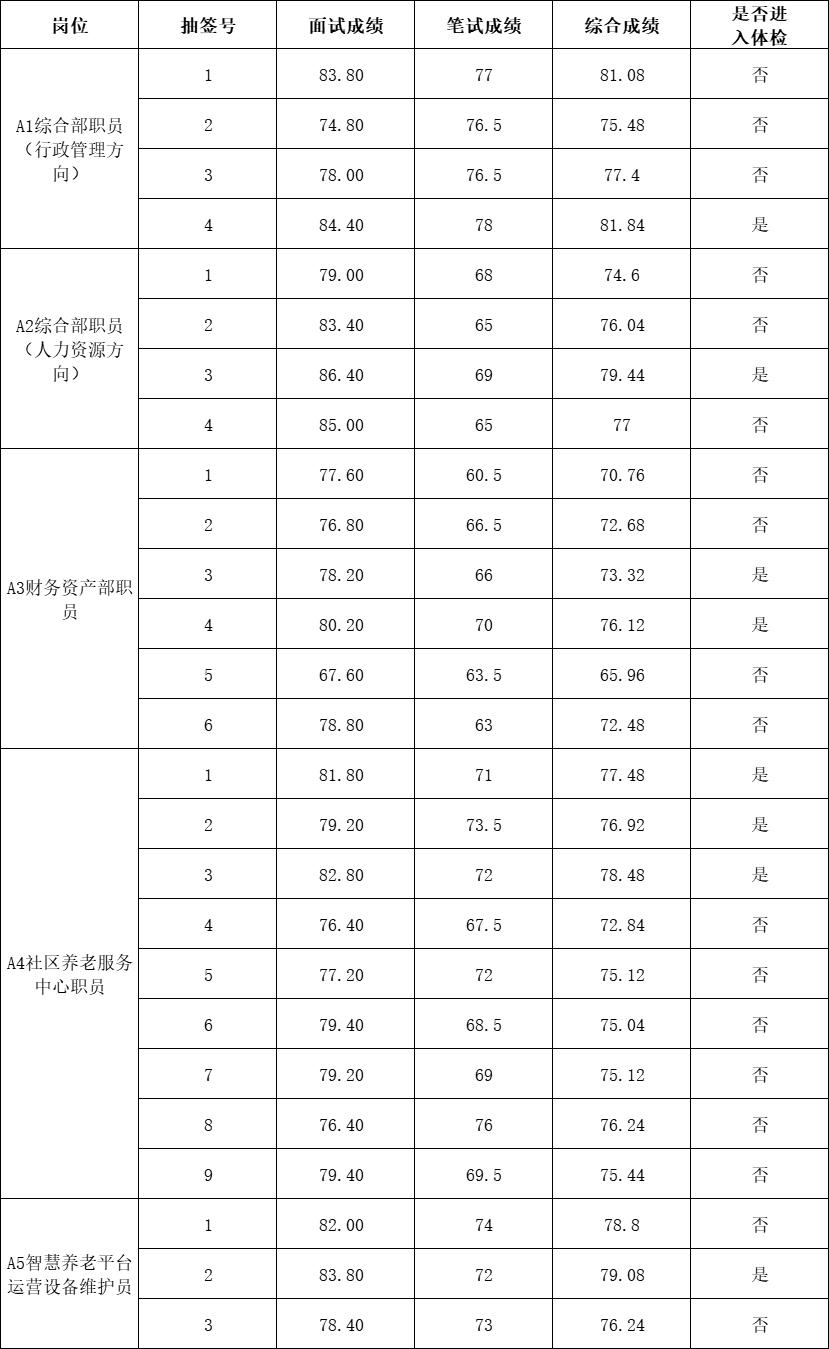 | 岗位 | 抽签号 | 面试成绩 | 笔试成绩 | 综合成绩 | 是否进入体检 |
|---|---|---|---|---|---|
| A1综合部职员（行政管理方向） | 1 | 83.80 | 77 | 81.08 | 否 |
| | 2 | 74.80 | 76.5 | 75.48 | 否 |
| | 3 | 78.00 | 76.5 | 77.4 | 否 |
| | 4 | 84.40 | 78 | 81.84 | 是 |
| A2综合部职员（人力资源方向） | 1 | 79.00 | 68 | 74.6 | 否 |
| | 2 | 83.40 | 65 | 76.04 | 否 |
| | 3 | 86.40 | 69 | 79.44 | 是 |
| | 4 | 85.00 | 65 | 77 | 否 |
| A3财务资产部职员 | 1 | 77.60 | 60.5 | 70.76 | 否 |
| | 2 | 76.80 | 66.5 | 72.68 | 否 |
| | 3 | 78.20 | 66 | 73.32 | 是 |
| | 4 | 80.20 | 70 | 76.12 | 是 |
| | 5 | 67.60 | 63.5 | 65.96 | 否 |
| | 6 | 78.80 | 63 | 72.48 | 否 |
| A4社区养老服务中心职员 | 1 | 81.80 | 71 | 77.48 | 是 |
| | 2 | 79.20 | 73.5 | 76.92 | 是 |
| | 3 | 82.80 | 72 | 78.48 | 是 |
| | 4 | 76.40 | 67.5 | 72.84 | 否 |
| | 5 | 77.20 | 72 | 75.12 | 否 |
| | 6 | 79.40 | 68.5 | 75.04 | 否 |
| | 7 | 79.20 | 69 | 75.12 | 否 |
| | 8 | 76.40 | 76 | 76.24 | 否 |
| | 9 | 79.40 | 69.5 | 75.44 | 否 |
| A5智慧养老平台运营设备维护员 | 1 | 82.00 | 74 | 78.8 | 否 |
| | 2 | 83.80 | 72 | 79.08 | 是 |
| | 3 | 78.40 | 73 | 76.24 | 否 |